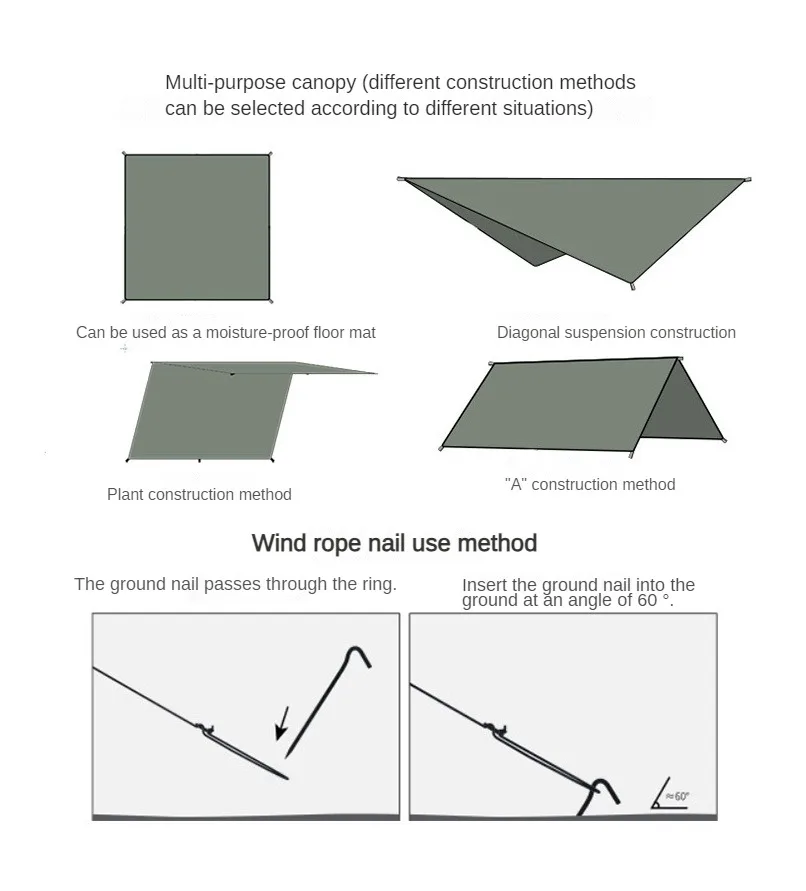 Multi-purpose canopy (different construction methods can be selected according to different situations)

Can be used as a moisture-proof floor mat

Diagonal suspension construction

Plant construction method

"A" construction method

Wind rope nail use method

The ground nail passes through the ring.

Insert the ground nail into the ground at an angle of 60 °.

≈60°